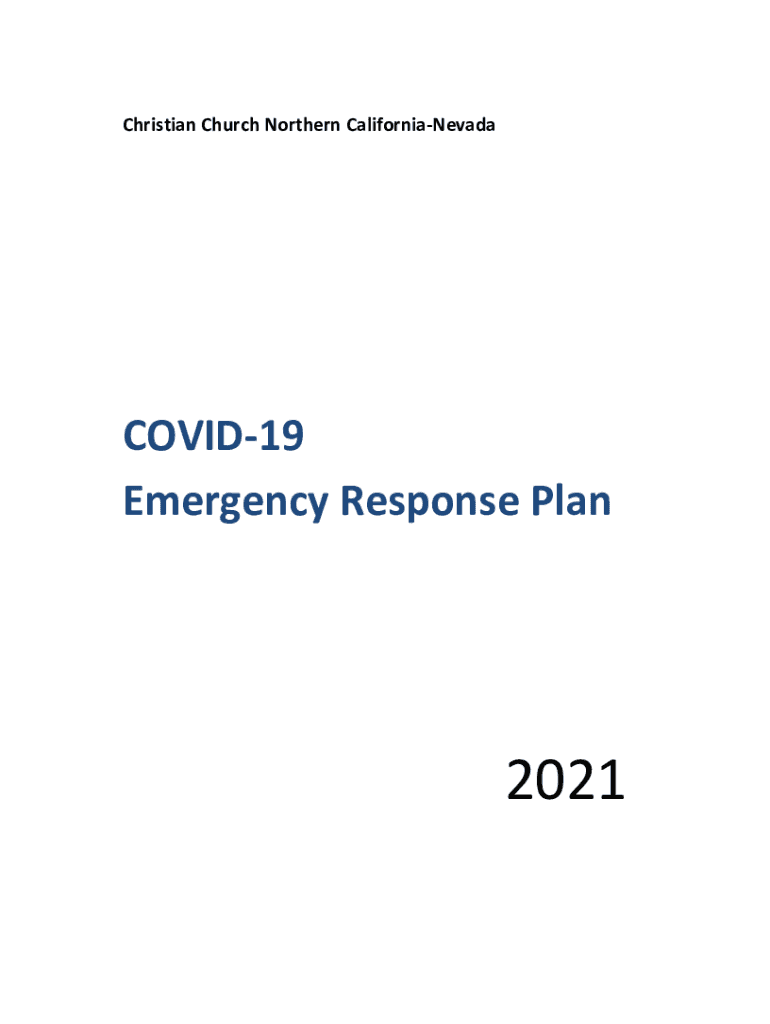 Christian Church Northern California-Nevada

COVID-19
Emergency Response Plan

2021